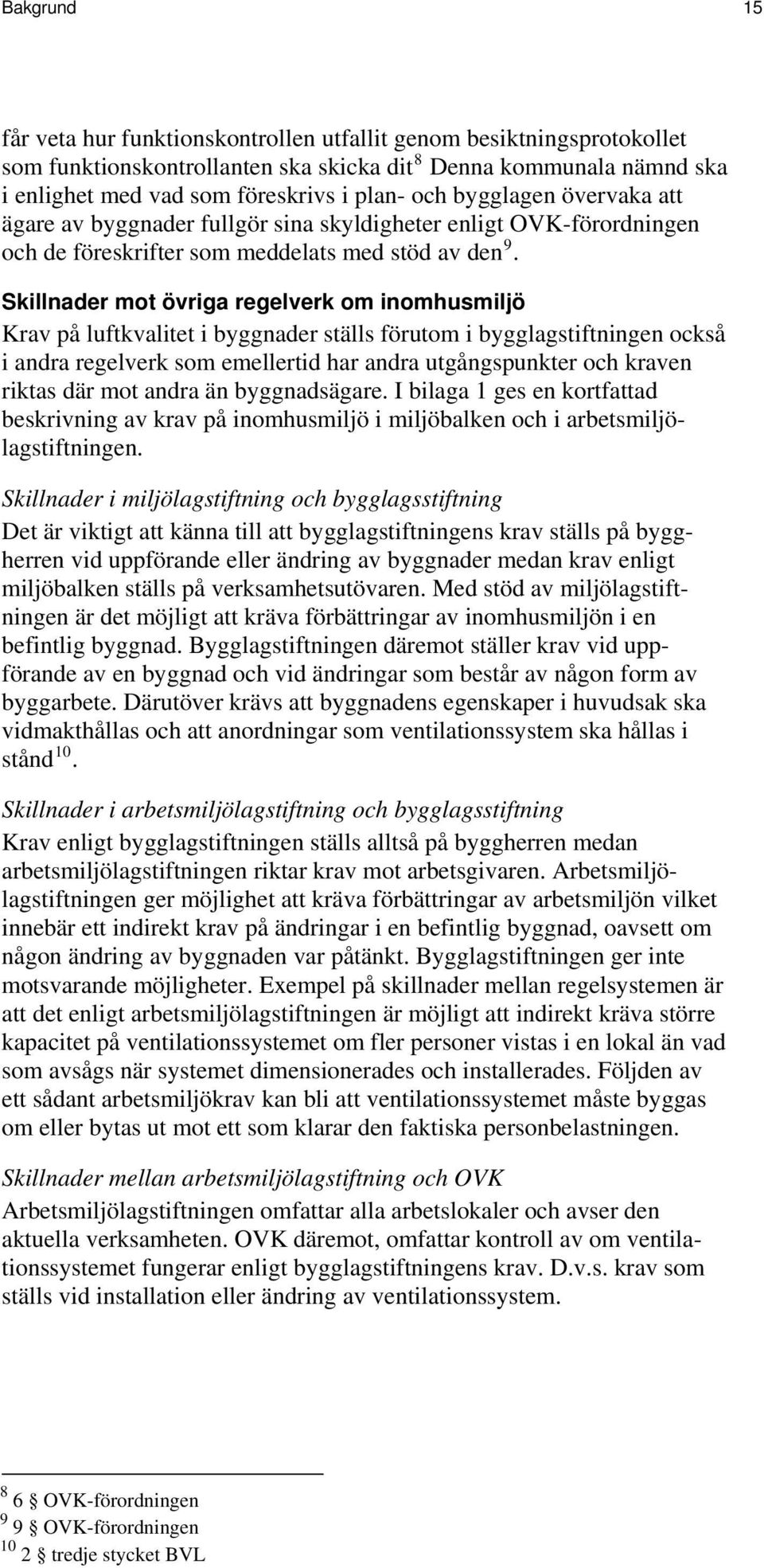 Bakgrund 15

får veta hur funktionskontrollen utfallit genom besiktningsprotokollet som funktionskontrollanten ska skicka dit $^8$ Denna kommunala nämnd ska i enlighet med vad som föreskrivs i plan- och bygglagen övervaka att ägare av byggnader fullgör sina skyldigheter enligt OVK-förordningen och de föreskrifter som meddelats med stöd av den $^9$.

Skillnader mot övriga regelverk om inomhusmiljö
Krav på luftkvalitet i byggnader ställs förutom i bygglagstiftningen också i andra regelverk som emellertid har andra utgångspunkter och kraven riktas där mot andra än byggnadsägare. I bilaga 1 ges en kortfattad beskrivning av krav på inomhusmiljö i miljöbalken och i arbetsmiljölagstiftningen.

Skillnader i miljölagstiftning och bygglagsstiftning
Det är viktigt att känna till att bygglagstiftningens krav ställs på byggherren vid uppförande eller ändring av byggnader medan krav enligt miljöbalken ställs på verksamhetsutövaren. Med stöd av miljölagstiftningen är det möjligt att kräva förbättringar av inomhusmiljön i en befintlig byggnad. Bygglagstiftningen däremot ställer krav vid uppförande av en byggnad och vid ändringar som består av någon form av byggarbete. Därutöver krävs att byggnadens egenskaper i huvudsak ska vidmakthållas och att anordningar som ventilationssystem ska hållas i stånd $^{10}$.

Skillnader i arbetsmiljölagstiftning och bygglagsstiftning
Krav enligt bygglagstiftningen ställs alltså på byggherren medan arbetsmiljölagstiftningen riktar krav mot arbetsgivaren. Arbetsmiljölagstiftningen ger möjlighet att kräva förbättringar av arbetsmiljön vilket innebär ett indirekt krav på ändringar i en befintlig byggnad, oavsett om någon ändring av byggnaden var påtänkt. Bygglagstiftningen ger inte motsvarande möjligheter. Exempel på skillnader mellan regelsystemen är att det enligt arbetsmiljölagstiftningen är möjligt att indirekt kräva större kapacitet på ventilationssystemet om fler personer vistas i en lokal än vad som avsågs när systemet dimensionerades och installerades. Följden av ett sådant arbetsmiljökrav kan bli att ventilationssystemet måste byggas om eller bytas ut mot ett som klarar den faktiska personbelastningen.

Skillnader mellan arbetsmiljölagstiftning och OVK
Arbetsmiljölagstiftningen omfattar alla arbetslokaler och avser den aktuella verksamheten. OVK däremot, omfattar kontroll av om ventilationssystemet fungerar enligt bygglagstiftningens krav. D.v.s. krav som ställs vid installation eller ändring av ventilationssystem.

$^8$ 6 § OVK-förordningen
$^9$ 9 § OVK-förordningen
$^{10}$ 2 § tredje stycket BVL